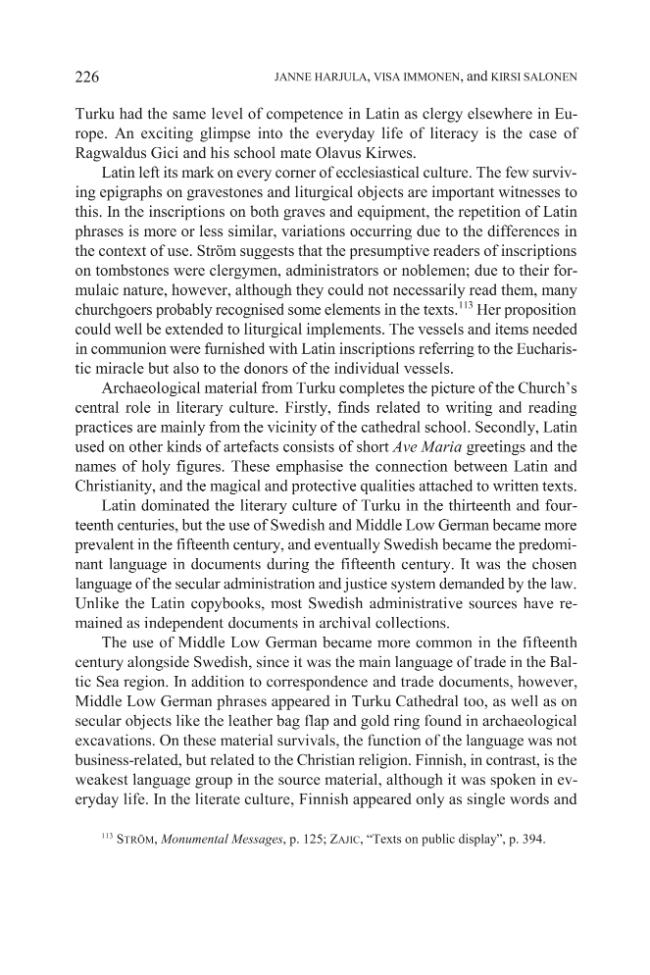 226 JANNE HARJULA, VISA IMMONEN, and KIRSI SALONEN

Turku had the same level of competence in Latin as clergy elsewhere in Europe. An exciting glimpse into the everyday life of literacy is the case of Ragwaldus Gici and his school mate Olavus Kirwes.

Latin left its mark on every corner of ecclesiastical culture. The few surviving epigraphs on gravestones and liturgical objects are important witnesses to this. In the inscriptions on both graves and equipment, the repetition of Latin phrases is more or less similar, variations occurring due to the differences in the context of use. Ström suggests that the presumptive readers of inscriptions on tombstones were clergymen, administrators or noblemen; due to their formulaic nature, however, although they could not necessarily read them, many churchgoers probably recognised some elements in the texts.$^{113}$ Her proposition could well be extended to liturgical implements. The vessels and items needed in communion were furnished with Latin inscriptions referring to the Eucharistic miracle but also to the donors of the individual vessels.

Archaeological material from Turku completes the picture of the Church's central role in literary culture. Firstly, finds related to writing and reading practices are mainly from the vicinity of the cathedral school. Secondly, Latin used on other kinds of artefacts consists of short Ave Maria greetings and the names of holy figures. These emphasise the connection between Latin and Christianity, and the magical and protective qualities attached to written texts.

Latin dominated the literary culture of Turku in the thirteenth and fourteenth centuries, but the use of Swedish and Middle Low German became more prevalent in the fifteenth century, and eventually Swedish became the predominant language in documents during the fifteenth century. It was the chosen language of the secular administration and justice system demanded by the law. Unlike the Latin copybooks, most Swedish administrative sources have remained as independent documents in archival collections.

The use of Middle Low German became more common in the fifteenth century alongside Swedish, since it was the main language of trade in the Baltic Sea region. In addition to correspondence and trade documents, however, Middle Low German phrases appeared in Turku Cathedral too, as well as on secular objects like the leather bag flap and gold ring found in archaeological excavations. On these material survivals, the function of the language was not business-related, but related to the Christian religion. Finnish, in contrast, is the weakest language group in the source material, although it was spoken in everyday life. In the literate culture, Finnish appeared only as single words and

$^{113}$ STRÖM, Monumental Messages, p. 125; ZAJIC, "Texts on public display", p. 394.